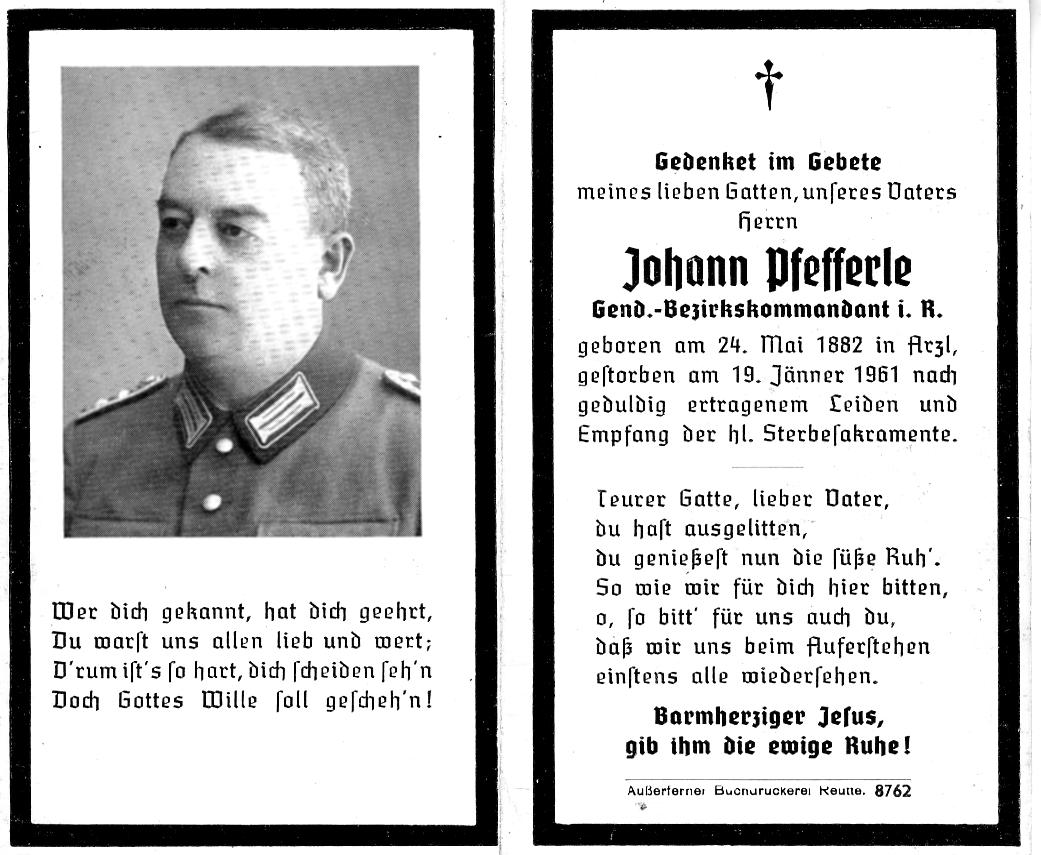 Wer dich gekannt, hat dich geehrt,
Du warst uns allen lieb und wert;
D'rum ist's so hart, dich scheiden seh'n
Doch Gottes Wille soll gescheh'n!

Gedenket im Gebete
meines lieben Gatten, unseres Vaters
Herrn
Johann Pfefferle
Gend.-Bezirkskommandant i. R.
geboren am 24. Mai 1882 in Arzl, gestorben am 19. Jänner 1961 nach geduldig ertragenem Leiden und Empfang der hl. Sterbesakramente.

Teurer Gatte, lieber Vater,
du hast ausgelitten,
du genießest nun die süße Ruh'.
So wie wir für dich hier bitten,
o, so bitt' für uns auch du,
daß wir uns beim Auferstehen
einstens alle wiedersehen.

Barmherziger Jesus,
gib ihm die ewige Ruhe!

Außerferner Buchdruckerei Reutte. 8762